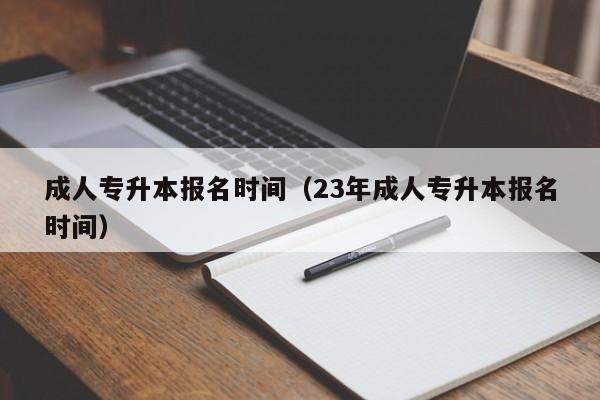 成人专升本报名时间（23年成人专升本报名时间）